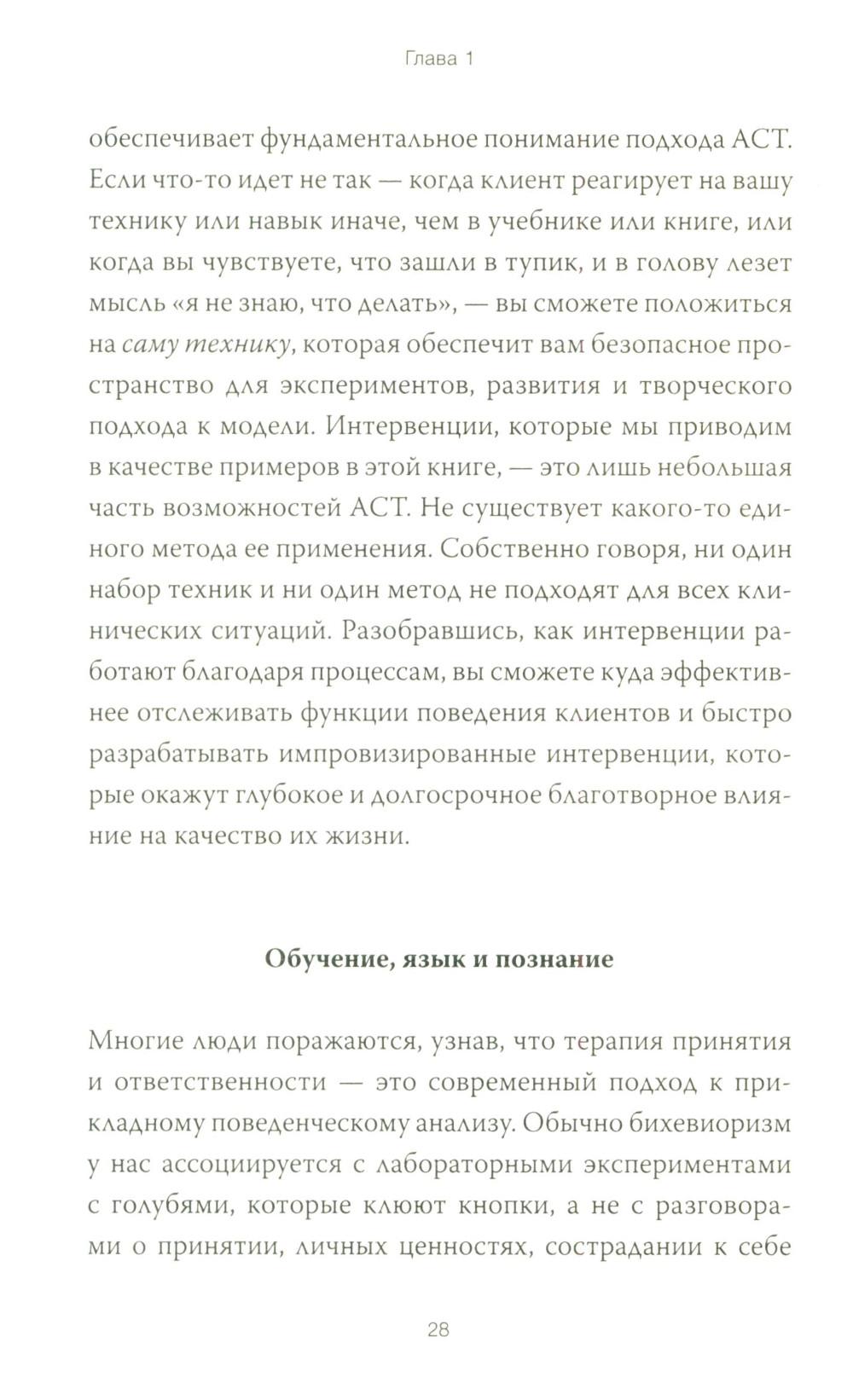 Глава 1

обеспечивает фундаментальное понимание подхода АСТ. Если что-то идет не так — когда клиент реагирует на вашу технику или навык иначе, чем в учебнике или книге, или когда вы чувствуете, что зашли в тупик, и в голову лезет мысль «я не знаю, что делать», — вы сможете положиться на саму технику, которая обеспечит вам безопасное пространство для экспериментов, развития и творческого подхода к модели. Интервенции, которые мы приводим в качестве примеров в этой книге, — это лишь небольшая часть возможностей АСТ. Не существует какого-то единого метода ее применения. Собственно говоря, ни один набор техник и ни один метод не подходят для всех клинических ситуаций. Разобравшись, как интервенции работают благодаря процессам, вы сможете куда эффективнее отслеживать функции поведения клиентов и быстро разрабатывать импровизированные интервенции, которые окажут глубокое и долгосрочное благотворное влияние на качество их жизни.

Обучение, язык и познание

Многие люди поражаются, узнав, что терапия принятия и ответственности — это современный подход к прикладному поведенческому анализу. Обычно бихевиоризм у нас ассоциируется с лабораторными экспериментами с голубями, которые клюют кнопки, а не с разговорами о принятии, личных ценностях, сострадании к себе

28